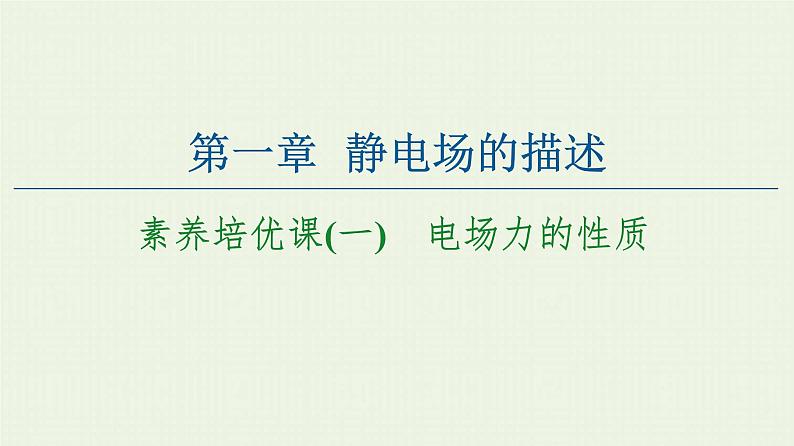 第一章 静电场的描述

素养培优课(一) 电场力的性质